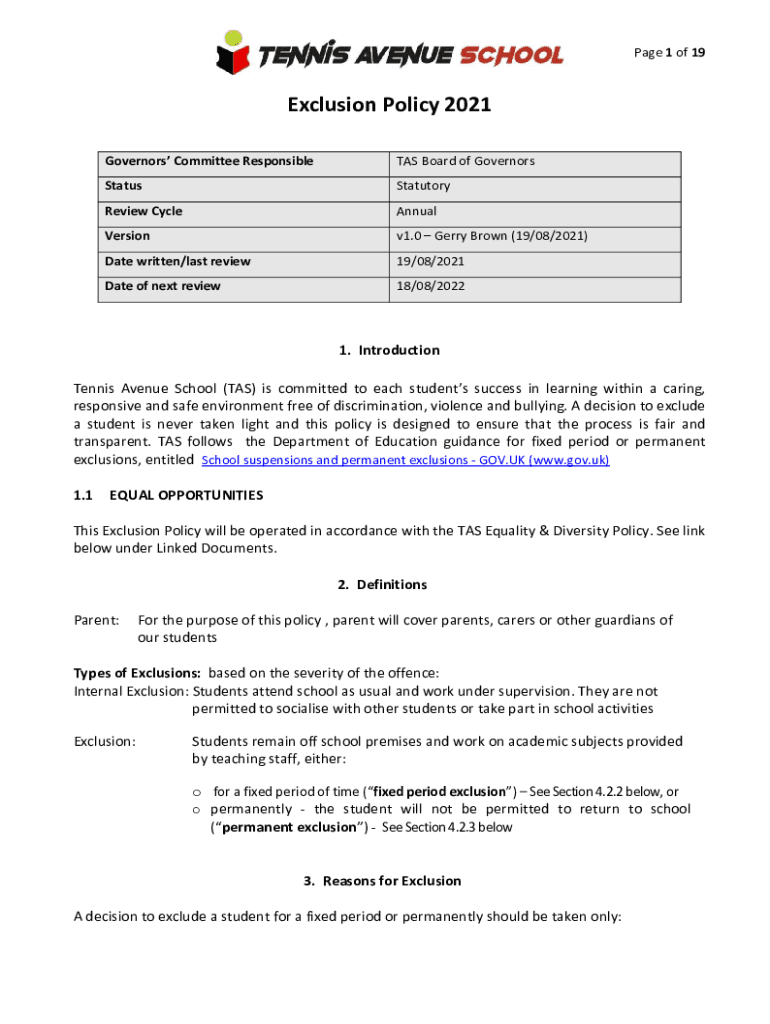 TENNIS AVENUE SCHOOL

Page 1 of 19

Exclusion Policy 2021

| Governors' Committee Responsible | TAS Board of Governors |
|---|---|
| Status | Statutory |
| Review Cycle | Annual |
| Version | v1.0 – Gerry Brown (19/08/2021) |
| Date written/last review | 19/08/2021 |
| Date of next review | 18/08/2022 |

1. Introduction

Tennis Avenue School (TAS) is committed to each student's success in learning within a caring, responsive and safe environment free of discrimination, violence and bullying. A decision to exclude a student is never taken light and this policy is designed to ensure that the process is fair and transparent. TAS follows the Department of Education guidance for fixed period or permanent exclusions, entitled School suspensions and permanent exclusions - GOV.UK (www.gov.uk)

1.1 EQUAL OPPORTUNITIES

This Exclusion Policy will be operated in accordance with the TAS Equality & Diversity Policy. See link below under Linked Documents.

2. Definitions

Parent: For the purpose of this policy , parent will cover parents, carers or other guardians of our students

Types of Exclusions: based on the severity of the offence:
Internal Exclusion: Students attend school as usual and work under supervision. They are not permitted to socialise with other students or take part in school activities

Exclusion: Students remain off school premises and work on academic subjects provided by teaching staff, either:

o for a fixed period of time ("fixed period exclusion") – See Section 4.2.2 below, or
o permanently - the student will not be permitted to return to school ("permanent exclusion") - See Section 4.2.3 below

3. Reasons for Exclusion

A decision to exclude a student for a fixed period or permanently should be taken only: